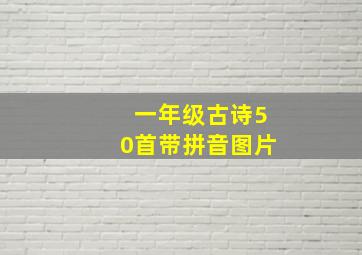 一年级古诗50首带拼音图片